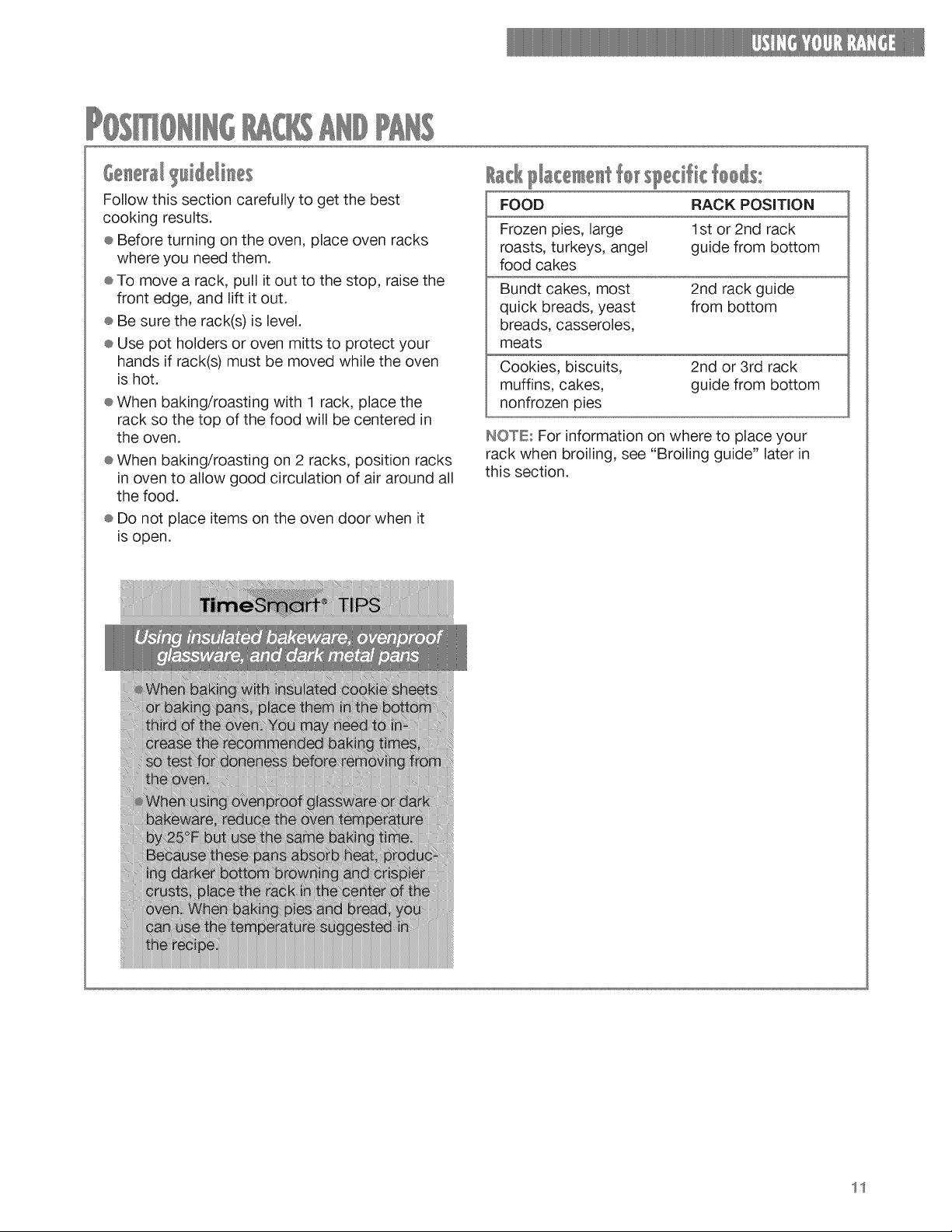 USING YOUR RANGE

POSITIONING RACKS AND PANS

General guidelines

Follow this section carefully to get the best cooking results.

● Before turning on the oven, place oven racks where you need them.
● To move a rack, pull it out to the stop, raise the front edge, and lift it out.
● Be sure the rack(s) is level.
● Use pot holders or oven mitts to protect your hands if rack(s) must be moved while the oven is hot.
● When baking/roasting with 1 rack, place the rack so the top of the food will be centered in the oven.
● When baking/roasting on 2 racks, position racks in oven to allow good circulation of air around all the food.
● Do not place items on the oven door when it is open.

TimeSmart® TIPS

Using insulated bakeware, ovenproof glassware, and dark metal pans

● When baking with insulated cookie sheets or baking pans, place them in the bottom third of the oven. You may need to increase the recommended baking times, so test for doneness before removing from the oven.
● When using ovenproof glassware or dark bakeware, reduce the oven temperature by 25°F but use the same baking time. Because these pans absorb heat, producing darker bottom browning and crispier crusts, place the rack in the center of the oven. When baking pies and bread, you can use the temperature suggested in the recipe.

Rack placement for specific foods:

| FOOD | RACK POSITION |
|---|---|
| Frozen pies, large roasts, turkeys, angel food cakes | 1st or 2nd rack guide from bottom |
| Bundt cakes, most quick breads, yeast breads, casseroles, meats | 2nd rack guide from bottom |
| Cookies, biscuits, muffins, cakes, nonfrozen pies | 2nd or 3rd rack guide from bottom |

NOTE: For information on where to place your rack when broiling, see "Broiling guide" later in this section.

11